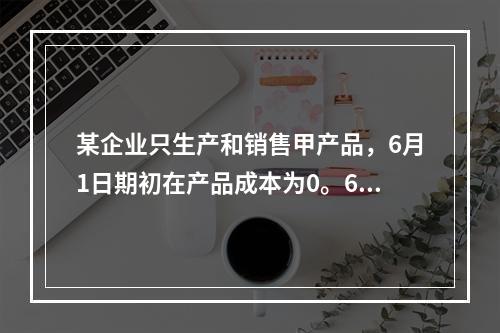 某企业只生产和销售甲产品，6月1日期初在产品成本为0。6...